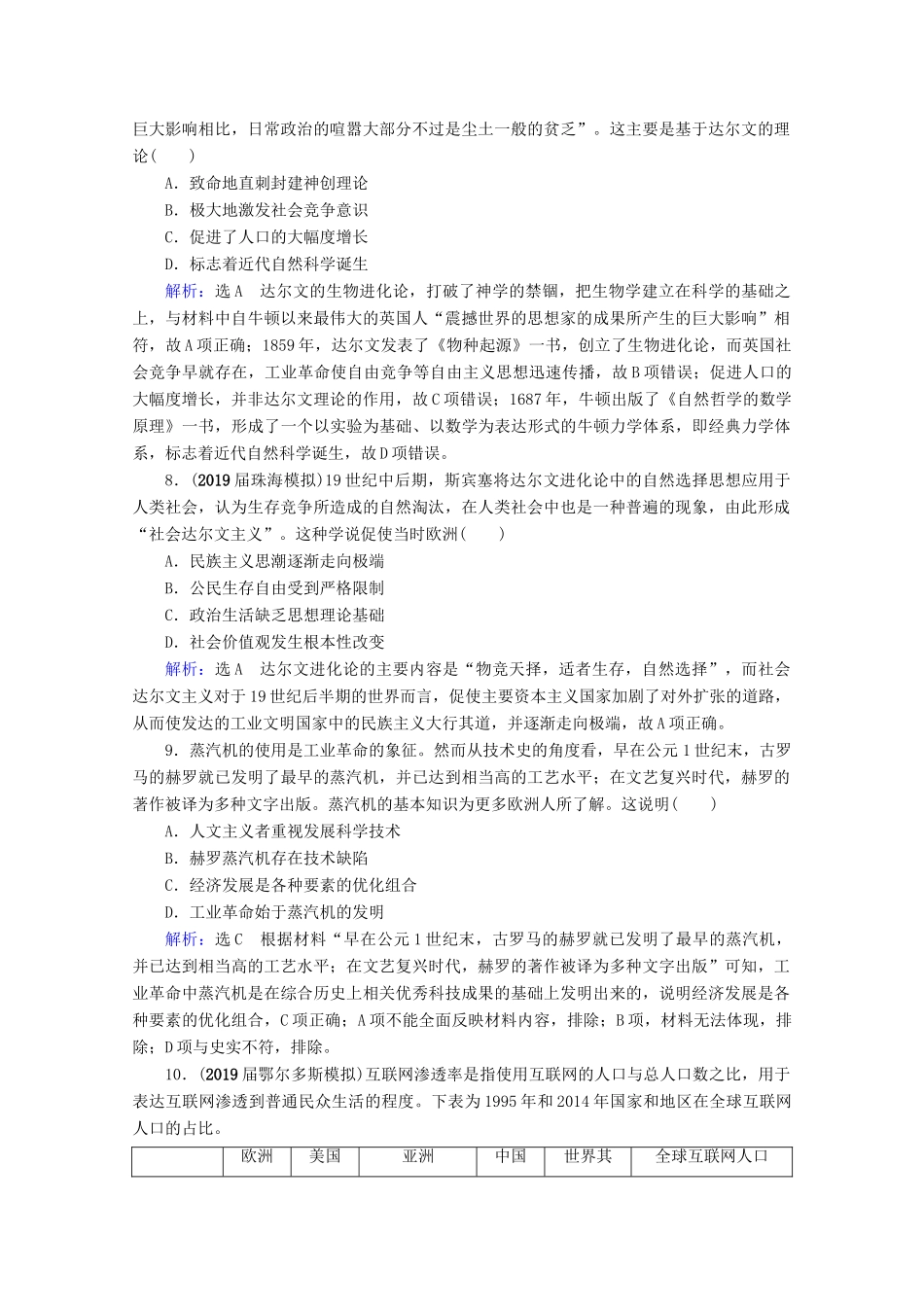 巨大影响相比，日常政治的喧嚣大部分不过是尘土一般的贫乏”。这主要是基于达尔文的理论(　　)

A．致命地直刺封建神创理论

B．极大地激发社会竞争意识

C．促进了人口的大幅度增长

D．标志着近代自然科学诞生

解析：选A　达尔文的生物进化论，打破了神学的禁锢，把生物学建立在科学的基础之上，与材料中自牛顿以来最伟大的英国人“震撼世界的思想家的成果所产生的巨大影响”相符，故A项正确；1859年，达尔文发表了《物种起源》一书，创立了生物进化论，而英国社会竞争早就存在，工业革命使自由竞争等自由主义思想迅速传播，故B项错误；促进人口的大幅度增长，并非达尔文理论的作用，故C项错误；1687年，牛顿出版了《自然哲学的数学原理》一书，形成了一个以实验为基础、以数学为表达形式的牛顿力学体系，即经典力学体系，标志着近代自然科学诞生，故D项错误。

8．(2019届珠海模拟)19世纪中后期，斯宾塞将达尔文进化论中的自然选择思想应用于人类社会，认为生存竞争所造成的自然淘汰，在人类社会中也是一种普遍的现象，由此形成“社会达尔文主义”。这种学说促使当时欧洲(　　)

A．民族主义思潮逐渐走向极端

B．公民生存自由受到严格限制

C．政治生活缺乏思想理论基础

D．社会价值观发生根本性改变

解析：选A　达尔文进化论的主要内容是“物竞天择，适者生存，自然选择”，而社会达尔文主义对于19世纪后半期的世界而言，促使主要资本主义国家加剧了对外扩张的道路，从而使发达的工业文明国家中的民族主义大行其道，并逐渐走向极端，故A项正确。

9．蒸汽机的使用是工业革命的象征。然而从技术史的角度看，早在公元1世纪末，古罗马的赫罗就已发明了最早的蒸汽机，并已达到相当高的工艺水平；在文艺复兴时代，赫罗的著作被译为多种文字出版。蒸汽机的基本知识为更多欧洲人所了解。这说明(　　)

A．人文主义者重视发展科学技术

B．赫罗蒸汽机存在技术缺陷

C．经济发展是各种要素的优化组合

D．工业革命始于蒸汽机的发明

解析：选C　根据材料“早在公元1世纪末，古罗马的赫罗就已发明了最早的蒸汽机，并已达到相当高的工艺水平；在文艺复兴时代，赫罗的著作被译为多种文字出版”可知，工业革命中蒸汽机是在综合历史上相关优秀科技成果的基础上发明出来的，说明经济发展是各种要素的优化组合，C项正确；A项不能全面反映材料内容，排除；B项，材料无法体现，排除；D项与史实不符，排除。

10．(2019届鄂尔多斯模拟)互联网渗透率是指使用互联网的人口与总人口数之比，用于表达互联网渗透到普通民众生活的程度。下表为1995年和2014年国家和地区在全球互联网人口的占比。

| | 欧洲 | 美国 | 亚洲 | 中国 | 世界其 | 全球互联网人口 |
|---|---|---|---|---|---|---|